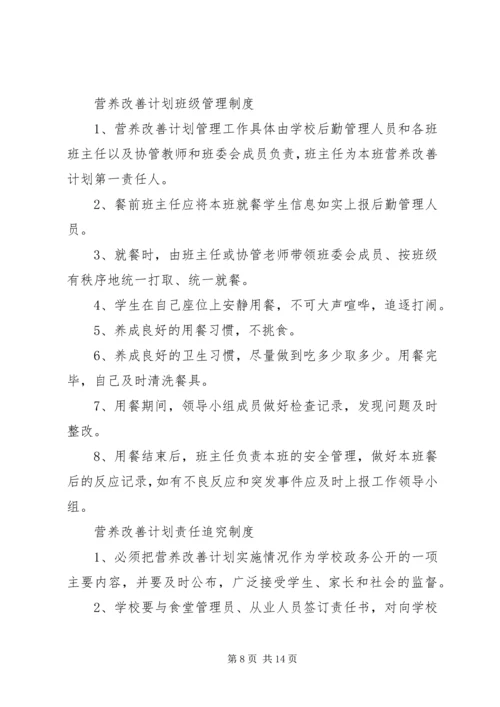 营养改善计划班级管理制度

1、营养改善计划管理工作具体由学校后勤管理人员和各班班主任以及协管教师和班委会成员负责，班主任为本班营养改善计划第一责任人。

2、餐前班主任应将本班就餐学生信息如实上报后勤管理人员。

3、就餐时，由班主任或协管老师带领班委会成员、按班级有秩序地统一打取、统一就餐。

4、学生在自己座位上安静用餐，不可大声喧哗，追逐打闹。

5、养成良好的用餐习惯，不挑食。

6、养成良好的卫生习惯，尽量做到吃多少取多少。用餐完毕，自己及时清洗餐具。

7、用餐期间，领导小组成员做好检查记录，发现问题及时整改。

8、用餐结束后，班主任负责本班的安全管理，做好本班餐后的反应记录，如有不良反应和突发事件应及时上报工作领导小组。

营养改善计划责任追究制度

1、必须把营养改善计划实施情况作为学校政务公开的一项主要内容，并要及时公布，广泛接受学生、家长和社会的监督。

2、学校要与食堂管理员、从业人员签订责任书，对向学校

第 8 页 共 14 页